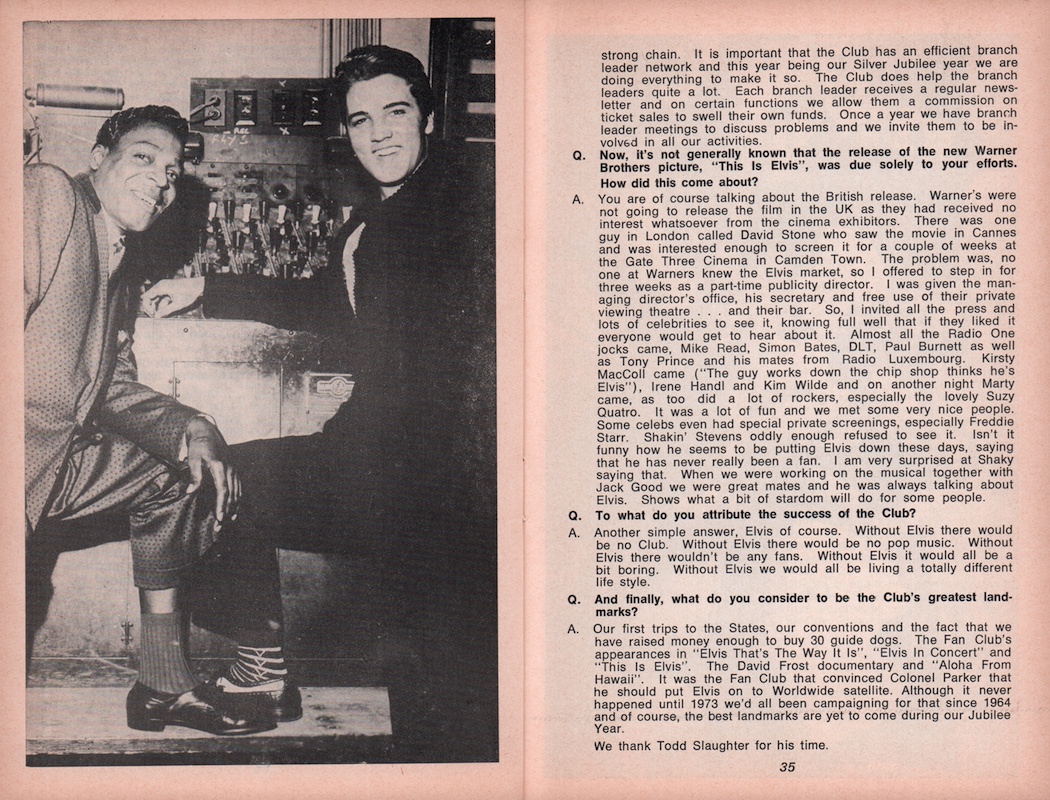 strong chain. It is important that the Club has an efficient branch leader network and this year being our Silver Jubilee year we are doing everything to make it so. The Club does help the branch leaders quite a lot. Each branch leader receives a regular newsletter and on certain functions we allow them a commission on ticket sales to swell their own funds. Once a year we have branch leader meetings to discuss problems and we invite them to be involved in all our activities.

Q. Now, it's not generally known that the release of the new Warner Brothers picture, "This Is Elvis", was due solely to your efforts. How did this come about?

A. You are of course talking about the British release. Warner's were not going to release the film in the UK as they had received no interest whatsoever from the cinema exhibitors. There was one guy in London called David Stone who saw the movie in Cannes and was interested enough to screen it for a couple of weeks at the Gate Three Cinema in Camden Town. The problem was, no one at Warners knew the Elvis market, so I offered to step in for three weeks as a part-time publicity director. I was given the managing director's office, his secretary and free use of their private viewing theatre . . . and their bar. So, I invited all the press and lots of celebrities to see it, knowing full well that if they liked it everyone would get to hear about it. Almost all the Radio One jocks came, Mike Read, Simon Bates, DLT, Paul Burnett as well as Tony Prince and his mates from Radio Luxembourg. Kirsty MacColl came ("The guy works down the chip shop thinks he's Elvis"), Irene Handl and Kim Wilde and on another night Marty came, as too did a lot of rockers, especially the lovely Suzy Quatro. It was a lot of fun and we met some very nice people. Some celebs even had special private screenings, especially Freddie Starr. Shakin' Stevens oddly enough refused to see it. Isn't it funny how he seems to be putting Elvis down these days, saying that he has never really been a fan. I am very surprised at Shaky saying that. When we were working on the musical together with Jack Good we were great mates and he was always talking about Elvis. Shows what a bit of stardom will do for some people.

Q. To what do you attribute the success of the Club?

A. Another simple answer, Elvis of course. Without Elvis there would be no Club. Without Elvis there would be no pop music. Without Elvis there wouldn't be any fans. Without Elvis it would all be a bit boring. Without Elvis we would all be living a totally different life style.

Q. And finally, what do you consider to be the Club's greatest landmarks?

A. Our first trips to the States, our conventions and the fact that we have raised money enough to buy 30 guide dogs. The Fan Club's appearances in "Elvis That's The Way It Is", "Elvis In Concert" and "This Is Elvis". The David Frost documentary and "Aloha From Hawaii". It was the Fan Club that convinced Colonel Parker that he should put Elvis on to Worldwide satellite. Although it never happened until 1973 we'd all been campaigning for that since 1964 and of course, the best landmarks are yet to come during our Jubilee Year.

We thank Todd Slaughter for his time.

35